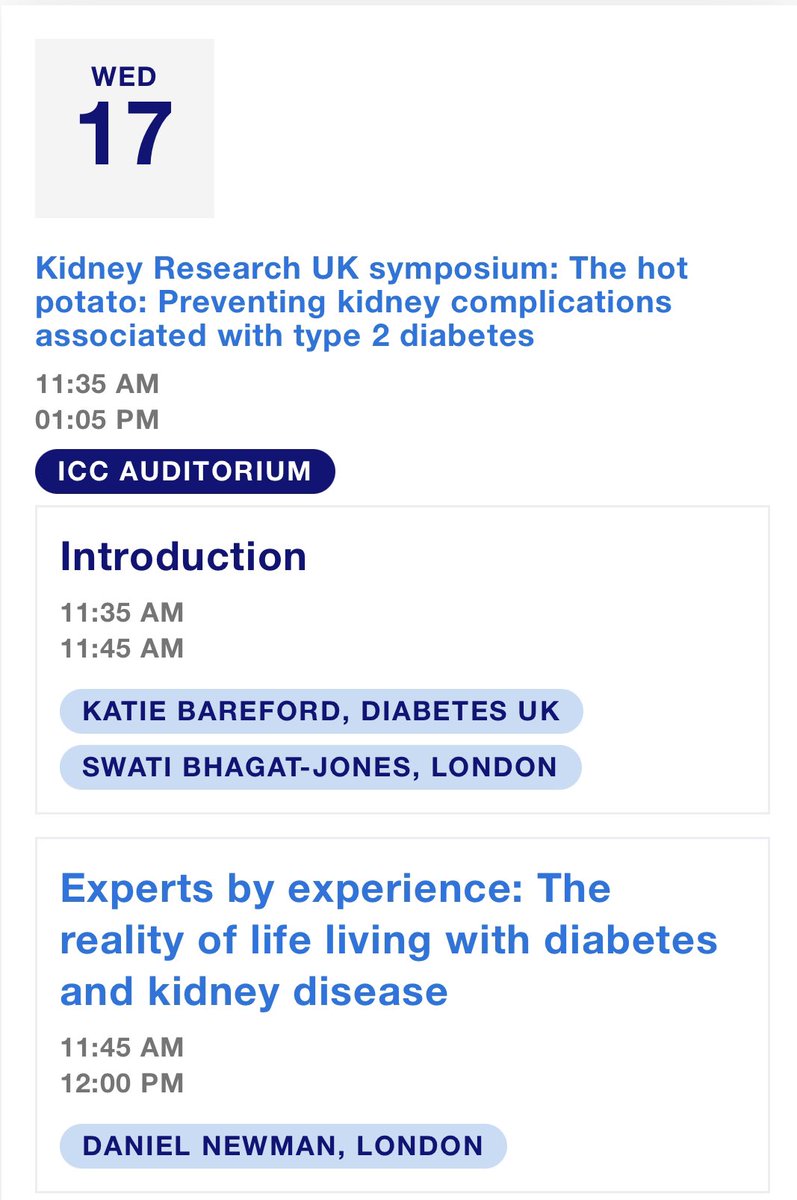 WED
17

Kidney Research UK symposium: The hot potato: Preventing kidney complications associated with type 2 diabetes

11:35 AM
01:05 PM

ICC AUDITORIUM

Introduction

11:35 AM
11:45 AM

KATIE BAREFORD, DIABETES UK

SWATI BHAGAT-JONES, LONDON

Experts by experience: The reality of life living with diabetes and kidney disease

11:45 AM
12:00 PM

DANIEL NEWMAN, LONDON